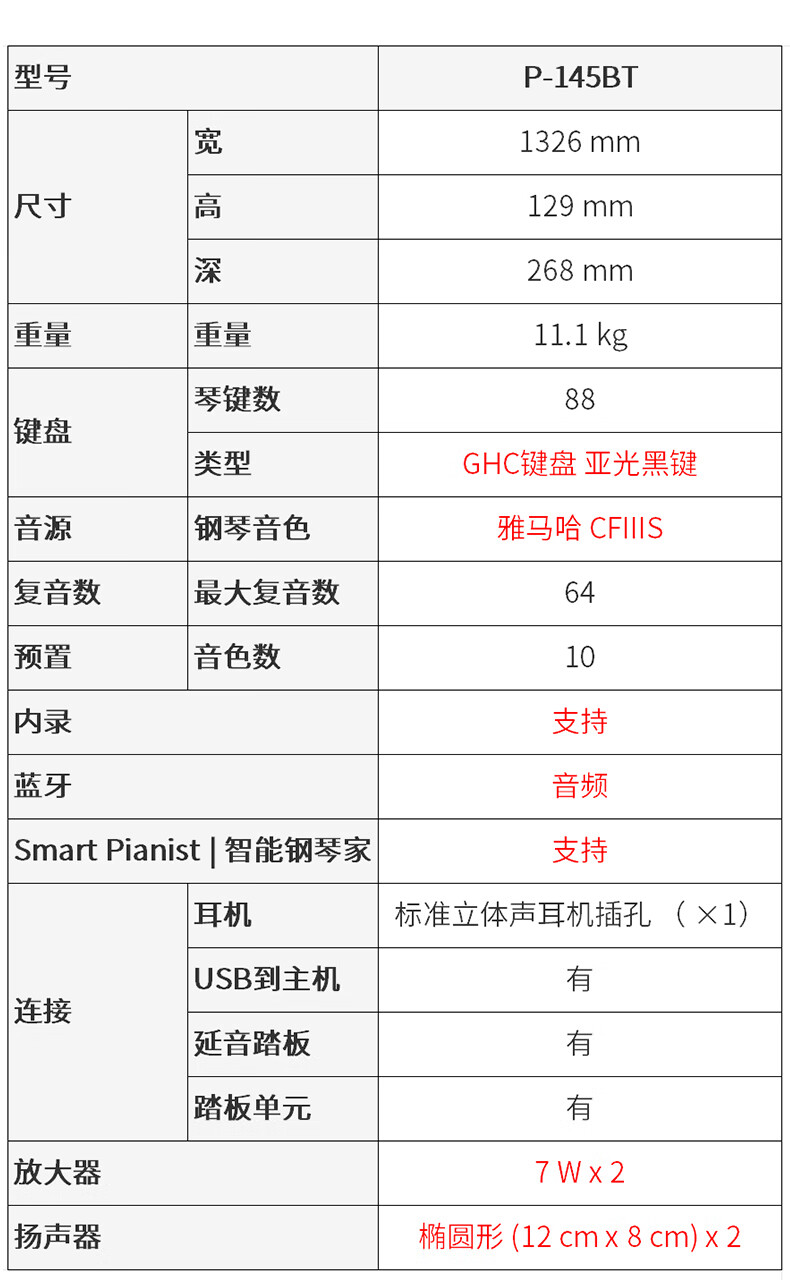 | 型号 | | P-145BT |
|---|---|---|
| 尺寸 | 宽 | 1326 mm |
| | 高 | 129 mm |
| | 深 | 268 mm |
| 重量 | 重量 | 11.1 kg |
| 键盘 | 琴键数 | 88 |
| | 类型 | GHC键盘 亚光黑键 |
| 音源 | 钢琴音色 | 雅马哈 CFIIIS |
| 复音数 | 最大复音数 | 64 |
| 预置 | 音色数 | 10 |
| 内录 | | 支持 |
| 蓝牙 | | 音频 |
| Smart Pianist \| 智能钢琴家 | | 支持 |
| 连接 | 耳机 | 标准立体声耳机插孔 （×1） |
| | USB到主机 | 有 |
| | 延音踏板 | 有 |
| | 踏板单元 | 有 |
| 放大器 | | 7 W x 2 |
| 扬声器 | | 椭圆形 (12 cm x 8 cm) x 2 |